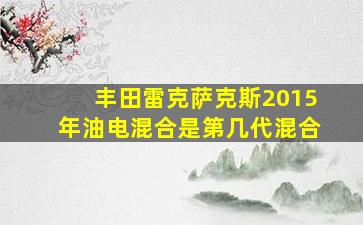 丰田雷克萨克斯2015年油电混合是第几代混合